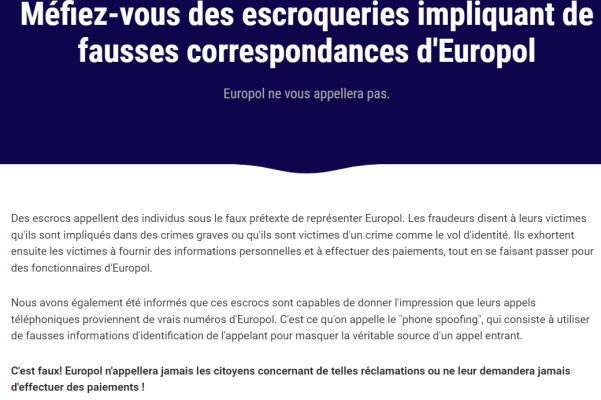 Méfiez-vous des escroqueries impliquant de fausses correspondances d'Europol

Europol ne vous appellera pas.

Des escrocs appellent des individus sous le faux prétexte de représenter Europol. Les fraudeurs disent à leurs victimes qu'ils sont impliqués dans des crimes graves ou qu'ils sont victimes d'un crime comme le vol d'identité. Ils exhortent ensuite les victimes à fournir des informations personnelles et à effectuer des paiements, tout en se faisant passer pour des fonctionnaires d'Europol.

Nous avons également été informés que ces escrocs sont capables de donner l'impression que leurs appels téléphoniques proviennent de vrais numéros d'Europol. C'est ce qu'on appelle le "phone spoofing", qui consiste à utiliser de fausses informations d'identification de l'appelant pour masquer la véritable source d'un appel entrant.

C'est faux! Europol n'appellera jamais les citoyens concernant de telles réclamations ou ne leur demandera jamais d'effectuer des paiements !